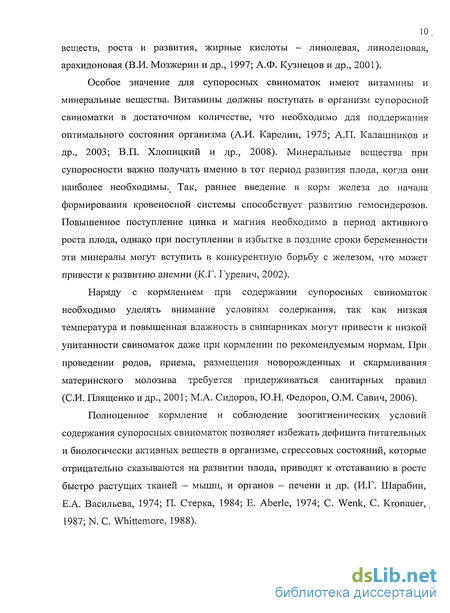 10

веществ, роста и развития, жирные кислоты – линолевая, линоленовая, арахидоновая (В.И. Мозжерин и др., 1997; А.Ф. Кузнецов и др., 2001).

Особое значение для супоросных свиноматок имеют витамины и минеральные вещества. Витамины должны поступать в организм супоросной свиноматки в достаточном количестве, что необходимо для поддержания оптимального состояния организма (А.И. Карелин, 1975; А.П. Калашников и др., 2003; В.П. Хлопицкий и др., 2008). Минеральные вещества при супоросности важно получать именно в тот период развития плода, когда они наиболее необходимы. Так, раннее введение в корм железа до начала формирования кровеносной системы способствует развитию гемосидерозов. Повышенное поступление цинка и магния необходимо в период активного роста плода, однако при поступлении в избытке в поздние сроки беременности эти минералы могут вступить в конкурентную борьбу с железом, что может привести к развитию анемии (К.Г. Гуревич, 2002).

Наряду с кормлением при содержании супоросных свиноматок необходимо уделять внимание условиям содержания, так как низкая температура и повышенная влажность в свинарниках могут привести к низкой упитанности свиноматок даже при кормлении по рекомендуемым нормам. При проведении родов, приема, размещения новорожденных и скармливания материнского молозива требуется придерживаться санитарных правил (С.И. Плященко и др., 2001; М.А. Сидоров, Ю.Н. Федоров, О.М. Савич, 2006).

Полноценное кормление и соблюдение зоогигиенических условий содержания супоросных свиноматок позволяет избежать дефицита питательных и биологически активных веществ в организме, стрессовых состояний, которые отрицательно сказываются на развитии плода, приводят к отставанию в росте быстро растущих тканей – мышц, и органов – печени и др. (И.Г. Шарабин, Е.А. Васильева, 1974; П. Стерка, 1984; E. Aberle, 1974; C. Wenk, C. Kronauer, 1987; N. C. Whittemore, 1988).

dsLib.net
библиотека диссертаций